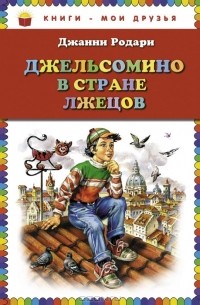 КНИГИ - МОИ ДРУЗЬЯ

Джанни Родари

ДЖЕЛЬСОМИНО В СТРАНЕ ЛЖЕЦОВ